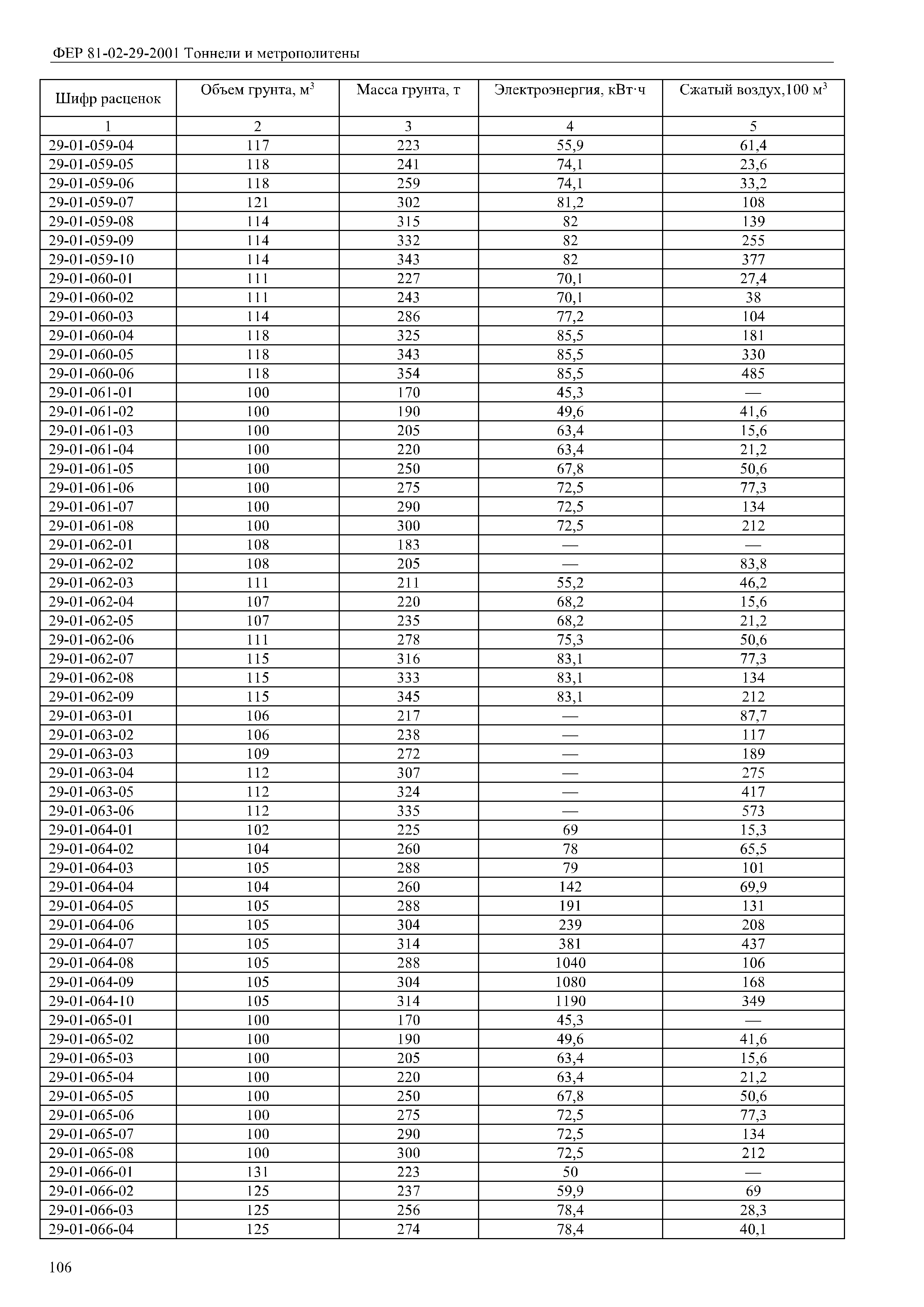 ФЕР 81-02-29-2001 Тоннели и метрополитены

| Шифр расценок | Объем грунта, м$^3$ | Масса грунта, т | Электроэнергия, кВт·ч | Сжатый воздух,100 м$^3$ |
|---|---|---|---|---|
| 1 | 2 | 3 | 4 | 5 |
| 29-01-059-04 | 117 | 223 | 55,9 | 61,4 |
| 29-01-059-05 | 118 | 241 | 74,1 | 23,6 |
| 29-01-059-06 | 118 | 259 | 74,1 | 33,2 |
| 29-01-059-07 | 121 | 302 | 81,2 | 108 |
| 29-01-059-08 | 114 | 315 | 82 | 139 |
| 29-01-059-09 | 114 | 332 | 82 | 255 |
| 29-01-059-10 | 114 | 343 | 82 | 377 |
| 29-01-060-01 | 111 | 227 | 70,1 | 27,4 |
| 29-01-060-02 | 111 | 243 | 70,1 | 38 |
| 29-01-060-03 | 114 | 286 | 77,2 | 104 |
| 29-01-060-04 | 118 | 325 | 85,5 | 181 |
| 29-01-060-05 | 118 | 343 | 85,5 | 330 |
| 29-01-060-06 | 118 | 354 | 85,5 | 485 |
| 29-01-061-01 | 100 | 170 | 45,3 | — |
| 29-01-061-02 | 100 | 190 | 49,6 | 41,6 |
| 29-01-061-03 | 100 | 205 | 63,4 | 15,6 |
| 29-01-061-04 | 100 | 220 | 63,4 | 21,2 |
| 29-01-061-05 | 100 | 250 | 67,8 | 50,6 |
| 29-01-061-06 | 100 | 275 | 72,5 | 77,3 |
| 29-01-061-07 | 100 | 290 | 72,5 | 134 |
| 29-01-061-08 | 100 | 300 | 72,5 | 212 |
| 29-01-062-01 | 108 | 183 | — | — |
| 29-01-062-02 | 108 | 205 | — | 83,8 |
| 29-01-062-03 | 111 | 211 | 55,2 | 46,2 |
| 29-01-062-04 | 107 | 220 | 68,2 | 15,6 |
| 29-01-062-05 | 107 | 235 | 68,2 | 21,2 |
| 29-01-062-06 | 111 | 278 | 75,3 | 50,6 |
| 29-01-062-07 | 115 | 316 | 83,1 | 77,3 |
| 29-01-062-08 | 115 | 333 | 83,1 | 134 |
| 29-01-062-09 | 115 | 345 | 83,1 | 212 |
| 29-01-063-01 | 106 | 217 | — | 87,7 |
| 29-01-063-02 | 106 | 238 | — | 117 |
| 29-01-063-03 | 109 | 272 | — | 189 |
| 29-01-063-04 | 112 | 307 | — | 275 |
| 29-01-063-05 | 112 | 324 | — | 417 |
| 29-01-063-06 | 112 | 335 | — | 573 |
| 29-01-064-01 | 102 | 225 | 69 | 15,3 |
| 29-01-064-02 | 104 | 260 | 78 | 65,5 |
| 29-01-064-03 | 105 | 288 | 79 | 101 |
| 29-01-064-04 | 104 | 260 | 142 | 69,9 |
| 29-01-064-05 | 105 | 288 | 191 | 131 |
| 29-01-064-06 | 105 | 304 | 239 | 208 |
| 29-01-064-07 | 105 | 314 | 381 | 437 |
| 29-01-064-08 | 105 | 288 | 1040 | 106 |
| 29-01-064-09 | 105 | 304 | 1080 | 168 |
| 29-01-064-10 | 105 | 314 | 1190 | 349 |
| 29-01-065-01 | 100 | 170 | 45,3 | — |
| 29-01-065-02 | 100 | 190 | 49,6 | 41,6 |
| 29-01-065-03 | 100 | 205 | 63,4 | 15,6 |
| 29-01-065-04 | 100 | 220 | 63,4 | 21,2 |
| 29-01-065-05 | 100 | 250 | 67,8 | 50,6 |
| 29-01-065-06 | 100 | 275 | 72,5 | 77,3 |
| 29-01-065-07 | 100 | 290 | 72,5 | 134 |
| 29-01-065-08 | 100 | 300 | 72,5 | 212 |
| 29-01-066-01 | 131 | 223 | 50 | — |
| 29-01-066-02 | 125 | 237 | 59,9 | 69 |
| 29-01-066-03 | 125 | 256 | 78,4 | 28,3 |
| 29-01-066-04 | 125 | 274 | 78,4 | 40,1 |

106